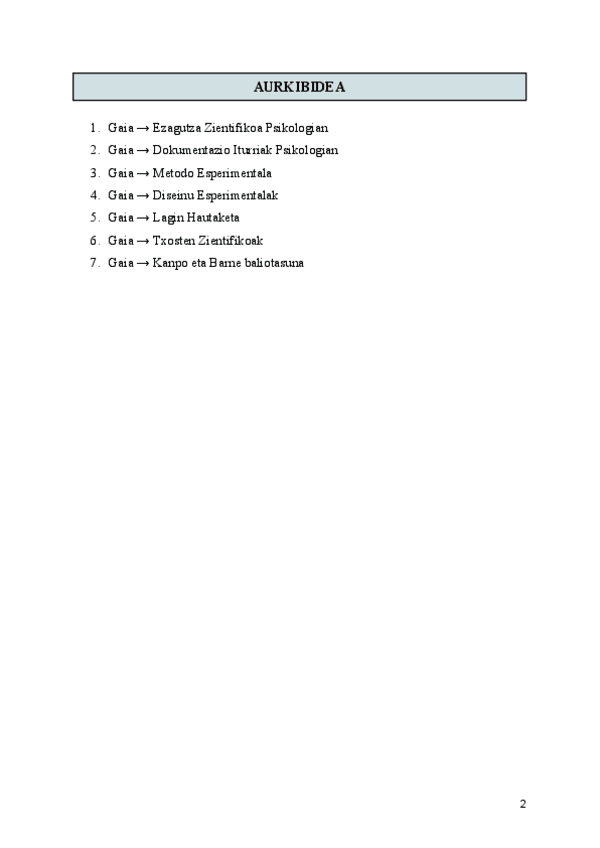 AURKIBIDEA

1. Gaia → Ezagutza Zientifikoa Psikologian
2. Gaia → Dokumentazio Iturriak Psikologian
3. Gaia → Metodo Esperimentala
4. Gaia → Diseinu Esperimentalak
5. Gaia → Lagin Hautaketa
6. Gaia → Txosten Zientifikoak
7. Gaia → Kanpo eta Barne baliotasuna

2